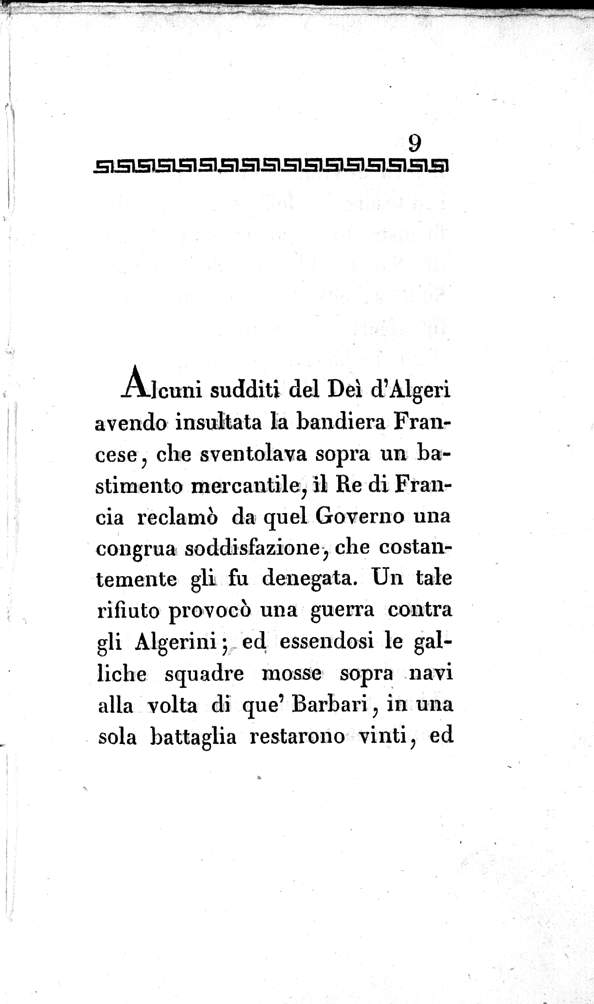 9

Alcuni sudditi del Deì d'Algeri avendo insultata la bandiera Francese, che sventolava sopra un bastimento mercantile, il Re di Francia reclamò da quel Governo una congrua soddisfazione, che costantemente gli fu denegata. Un tale rifiuto provocò una guerra contra gli Algerini; ed essendosi le galliche squadre mosse sopra navi alla volta di que' Barbari, in una sola battaglia restarono vinti, ed